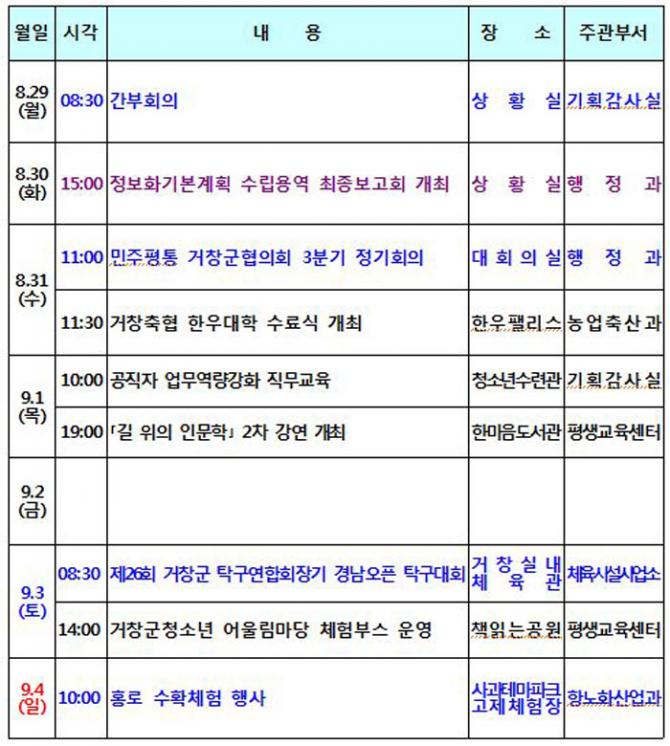 | 월일 | 시각 | 내 용 | 장 소 | 주관부서 |
|---|---|---|---|---|
| 8.29 (월) | 08:30 | 간부회의 | 상 황 실 | 기획감사실 |
| 8.30 (화) | 15:00 | 정보화기본계획 수립용역 최종보고회 개최 | 상 황 실 | 행 정 과 |
| 8.31 (수) | 11:00 | 민주평통 거창군협의회 3분기 정기회의 | 대 회 의 실 | 행 정 과 |
| | 11:30 | 거창축협 한우대학 수료식 개최 | 한우팰리스 | 농업축산과 |
| 9.1 (목) | 10:00 | 공직자 업무역량강화 직무교육 | 청소년수련관 | 기획감사실 |
| | 19:00 | 「길 위의 인문학」 2차 강연 개최 | 한마음도서관 | 평생교육센터 |
| 9.2 (금) | | | | |
| 9.3 (토) | 08:30 | 제26회 거창군 탁구연합회장기 경남오픈 탁구대회 | 거 창 실 내 체 육 관 | 체육시설사업소 |
| | 14:00 | 거창군청소년 어울림마당 체험부스 운영 | 책읽는공원 | 평생교육센터 |
| 9.4 (일) | 10:00 | 홍로 수확체험 행사 | 사과테마파크 고제체험장 | 항노화산업과 |